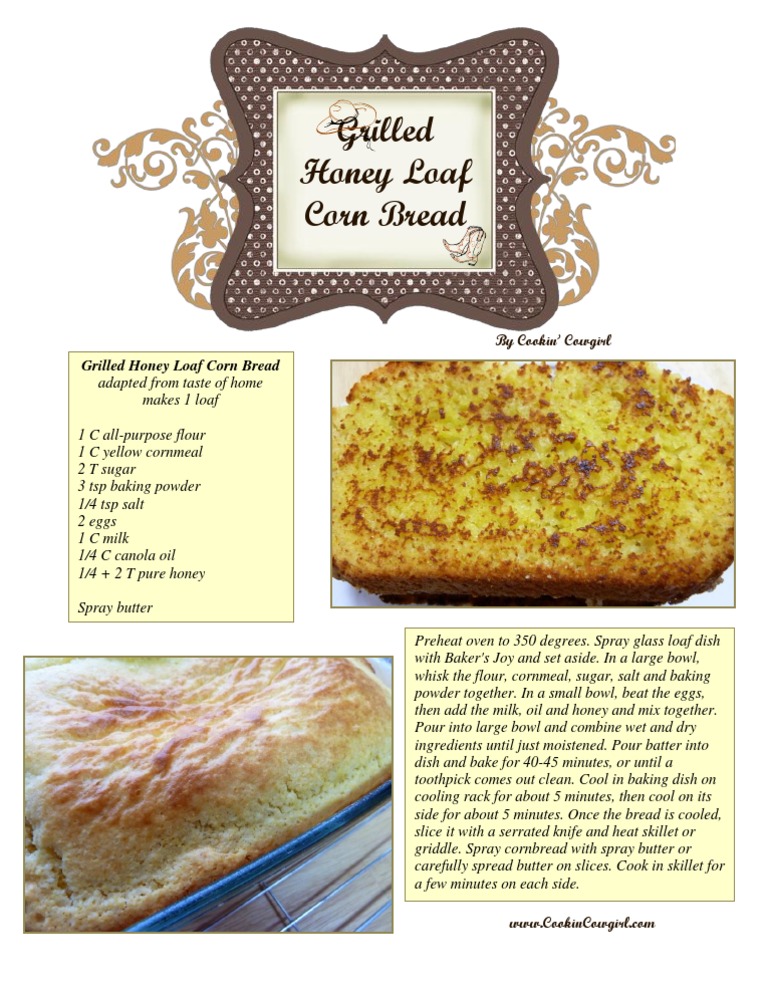 Grilled Honey Loaf Corn Bread

By Cookin' Cowgirl

Grilled Honey Loaf Corn Bread
adapted from taste of home
makes 1 loaf

1 C all-purpose flour
1 C yellow cornmeal
2 T sugar
3 tsp baking powder
1/4 tsp salt
2 eggs
1 C milk
1/4 C canola oil
1/4 + 2 T pure honey

Spray butter

Preheat oven to 350 degrees. Spray glass loaf dish with Baker's Joy and set aside. In a large bowl, whisk the flour, cornmeal, sugar, salt and baking powder together. In a small bowl, beat the eggs, then add the milk, oil and honey and mix together. Pour into large bowl and combine wet and dry ingredients until just moistened. Pour batter into dish and bake for 40-45 minutes, or until a toothpick comes out clean. Cool in baking dish on cooling rack for about 5 minutes, then cool on its side for about 5 minutes. Once the bread is cooled, slice it with a serrated knife and heat skillet or griddle. Spray cornbread with spray butter or carefully spread butter on slices. Cook in skillet for a few minutes on each side.

www.CookinCowgirl.com